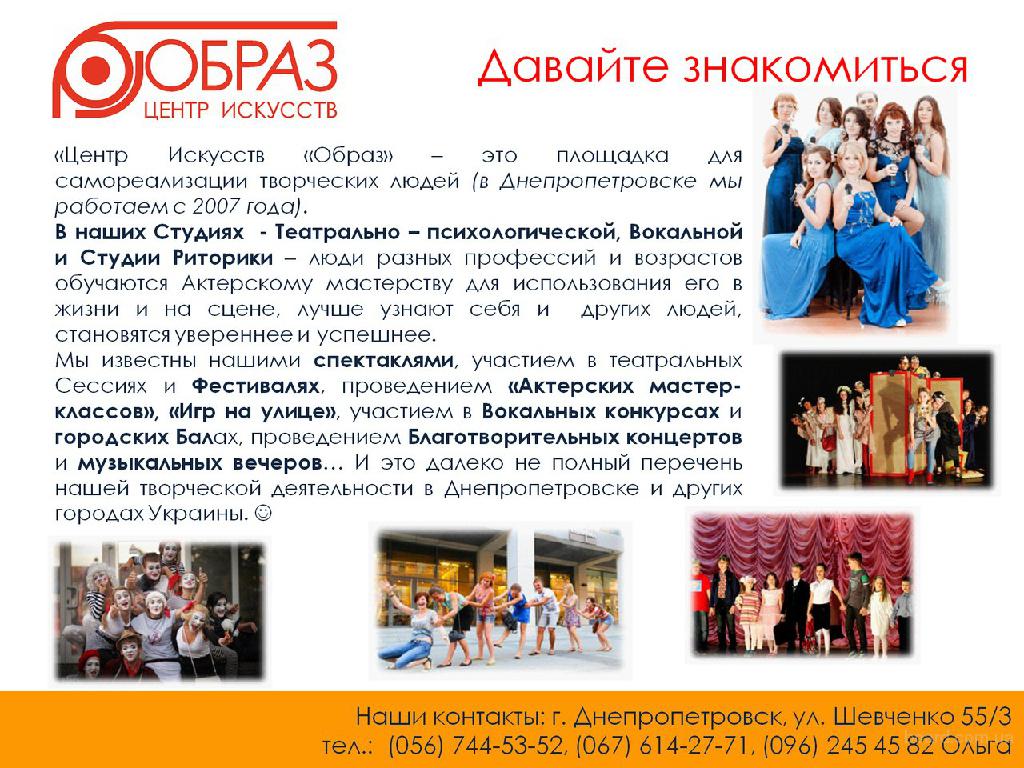 ОБРАЗ
ЦЕНТР ИСКУССТВ

Давайте знакомиться

«Центр Искусств «Образ» – это площадка для самореализации творческих людей (в Днепропетровске мы работаем с 2007 года).

В наших Студиях - Театрально – психологической, Вокальной и Студии Риторики – люди разных профессий и возрастов обучаются Актерскому мастерству для использования его в жизни и на сцене, лучше узнают себя и других людей, становятся увереннее и успешнее.

Мы известны нашими спектаклями, участием в театральных Сессиях и Фестивалях, проведением «Актерских мастер-классов», «Игр на улице», участием в Вокальных конкурсах и городских Балах, проведением Благотворительных концертов и музыкальных вечеров… И это далеко не полный перечень нашей творческой деятельности в Днепропетровске и других городах Украины. ☺

Наши контакты: г. Днепропетровск, ул. Шевченко 55/3
тел.: (056) 744-53-52, (067) 614-27-71, (096) 245 45 82 Ольга